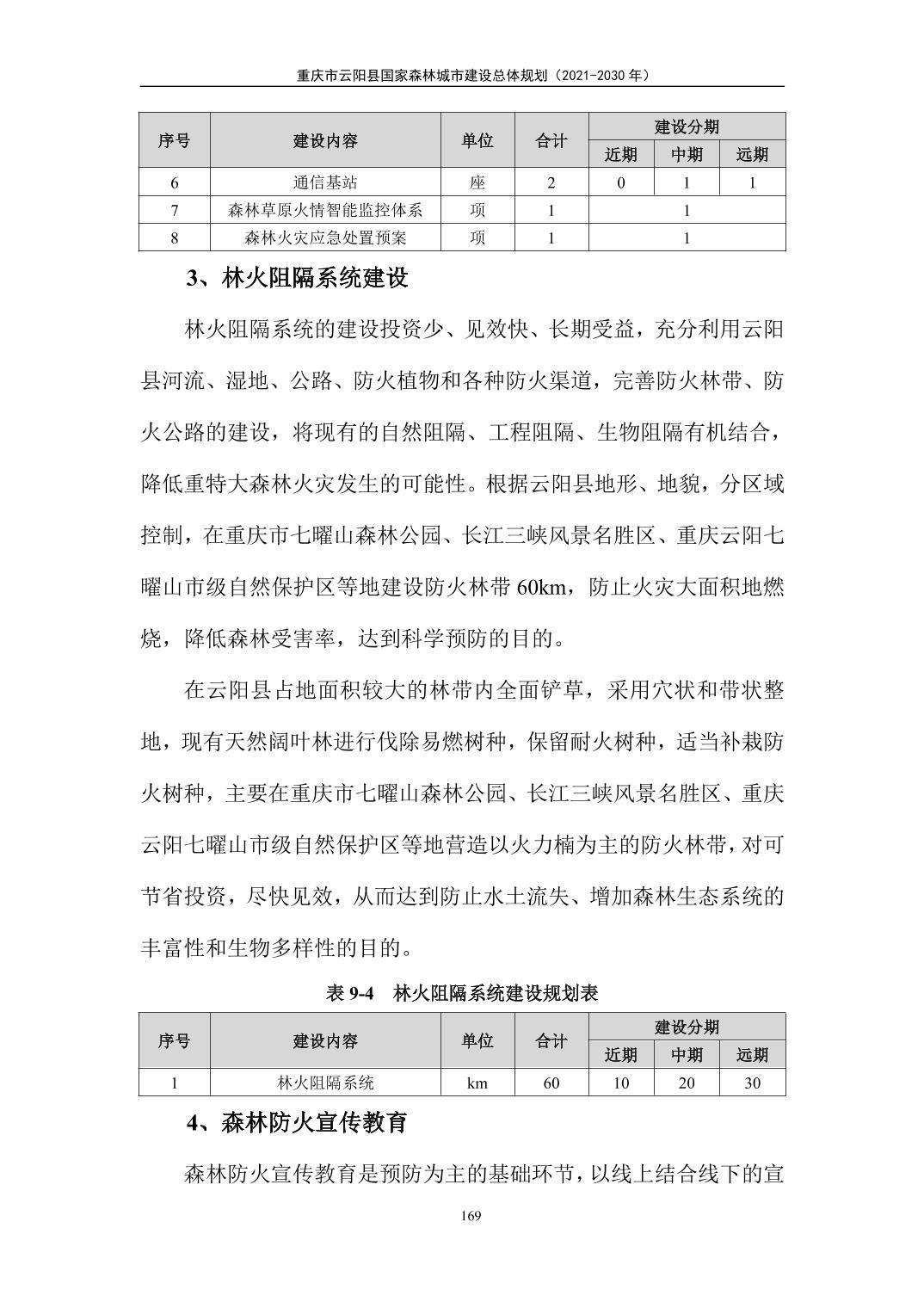 重庆市云阳县国家森林城市建设总体规划（2021-2030 年）

| 序号 | 建设内容 | 单位 | 合计 | 建设分期 | | |
|---|---|---|---|---|---|---|
| | | | | 近期 | 中期 | 远期 |
| 6 | 通信基站 | 座 | 2 | 0 | 1 | 1 |
| 7 | 森林草原火情智能监控体系 | 项 | 1 | 1 | | |
| 8 | 森林火灾应急处置预案 | 项 | 1 | 1 | | |

3、林火阻隔系统建设

林火阻隔系统的建设投资少、见效快、长期受益，充分利用云阳县河流、湿地、公路、防火植物和各种防火渠道，完善防火林带、防火公路的建设，将现有的自然阻隔、工程阻隔、生物阻隔有机结合，降低重特大森林火灾发生的可能性。根据云阳县地形、地貌，分区域控制，在重庆市七曜山森林公园、长江三峡风景名胜区、重庆云阳七曜山市级自然保护区等地建设防火林带 60km，防止火灾大面积地燃烧，降低森林受害率，达到科学预防的目的。

在云阳县占地面积较大的林带内全面铲草，采用穴状和带状整地，现有天然阔叶林进行伐除易燃树种，保留耐火树种，适当补栽防火树种，主要在重庆市七曜山森林公园、长江三峡风景名胜区、重庆云阳七曜山市级自然保护区等地营造以火力楠为主的防火林带，对可节省投资，尽快见效，从而达到防止水土流失、增加森林生态系统的丰富性和生物多样性的目的。

表 9-4 林火阻隔系统建设规划表

| 序号 | 建设内容 | 单位 | 合计 | 建设分期 | | |
|---|---|---|---|---|---|---|
| | | | | 近期 | 中期 | 远期 |
| 1 | 林火阻隔系统 | km | 60 | 10 | 20 | 30 |

4、森林防火宣传教育

森林防火宣传教育是预防为主的基础环节，以线上结合线下的宣

169